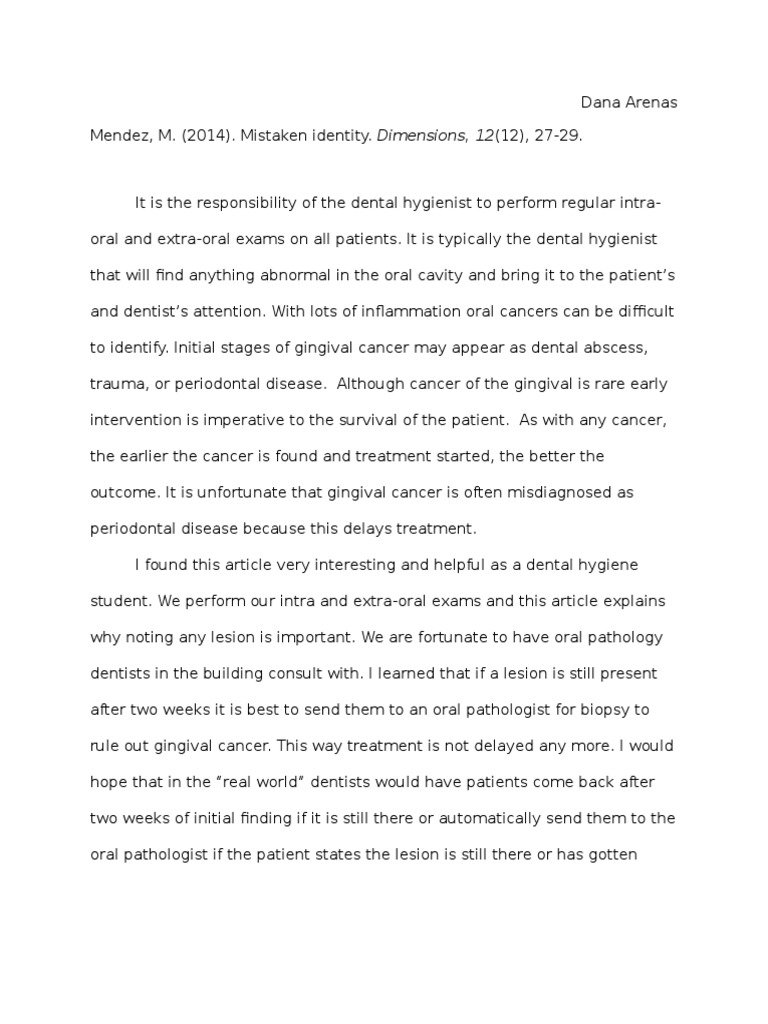 Dana Arenas

Mendez, M. (2014). Mistaken identity. Dimensions, 12(12), 27-29.

It is the responsibility of the dental hygienist to perform regular intra-oral and extra-oral exams on all patients. It is typically the dental hygienist that will find anything abnormal in the oral cavity and bring it to the patient's and dentist's attention. With lots of inflammation oral cancers can be difficult to identify. Initial stages of gingival cancer may appear as dental abscess, trauma, or periodontal disease. Although cancer of the gingival is rare early intervention is imperative to the survival of the patient. As with any cancer, the earlier the cancer is found and treatment started, the better the outcome. It is unfortunate that gingival cancer is often misdiagnosed as periodontal disease because this delays treatment.

I found this article very interesting and helpful as a dental hygiene student. We perform our intra and extra-oral exams and this article explains why noting any lesion is important. We are fortunate to have oral pathology dentists in the building consult with. I learned that if a lesion is still present after two weeks it is best to send them to an oral pathologist for biopsy to rule out gingival cancer. This way treatment is not delayed any more. I would hope that in the "real world" dentists would have patients come back after two weeks of initial finding if it is still there or automatically send them to the oral pathologist if the patient states the lesion is still there or has gotten